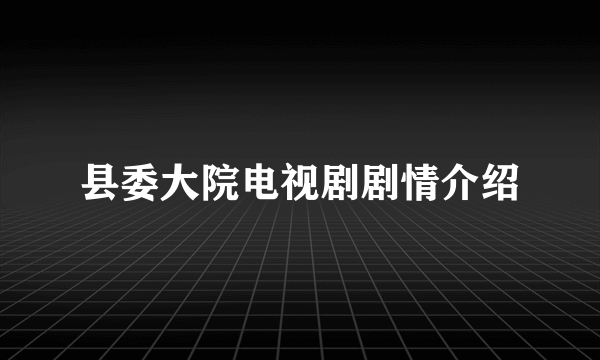 县委大院电视剧剧情介绍